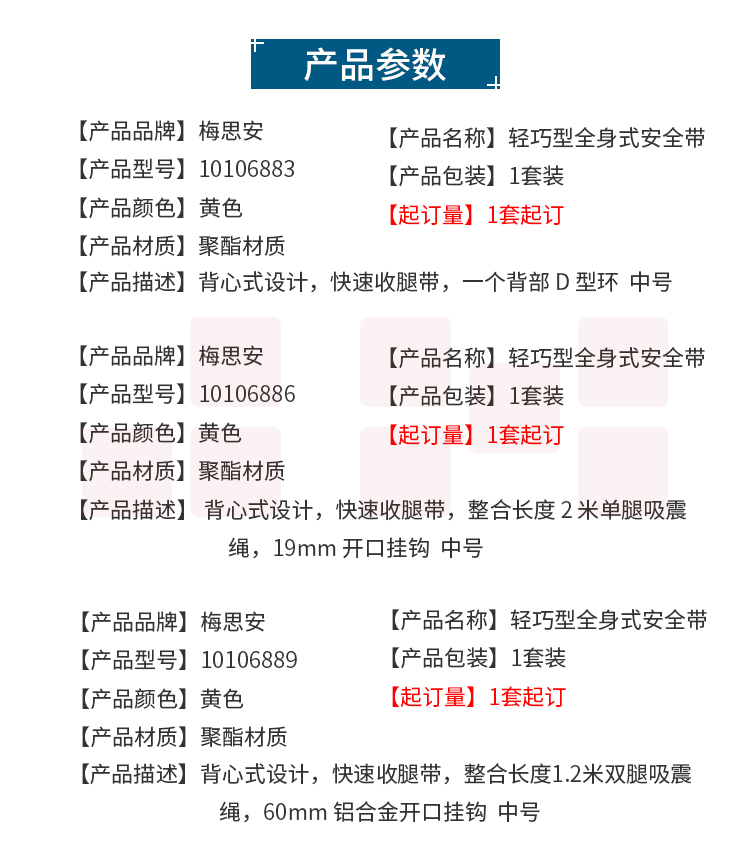 产品参数

【产品品牌】梅思安
【产品型号】10106883
【产品颜色】黄色
【产品材质】聚酯材质

【产品名称】轻巧型全身式安全带
【产品包装】1套装
【起订量】1套起订

【产品描述】背心式设计，快速收腿带，一个背部D型环 中号

【产品品牌】梅思安
【产品型号】10106886
【产品颜色】黄色
【产品材质】聚酯材质

【产品名称】轻巧型全身式安全带
【产品包装】1套装
【起订量】1套起订

【产品描述】背心式设计，快速收腿带，整合长度2米单腿吸震绳，19mm开口挂钩 中号

【产品品牌】梅思安
【产品型号】10106889
【产品颜色】黄色
【产品材质】聚酯材质

【产品名称】轻巧型全身式安全带
【产品包装】1套装
【起订量】1套起订

【产品描述】背心式设计，快速收腿带，整合长度1.2米双腿吸震绳，60mm铝合金开口挂钩 中号